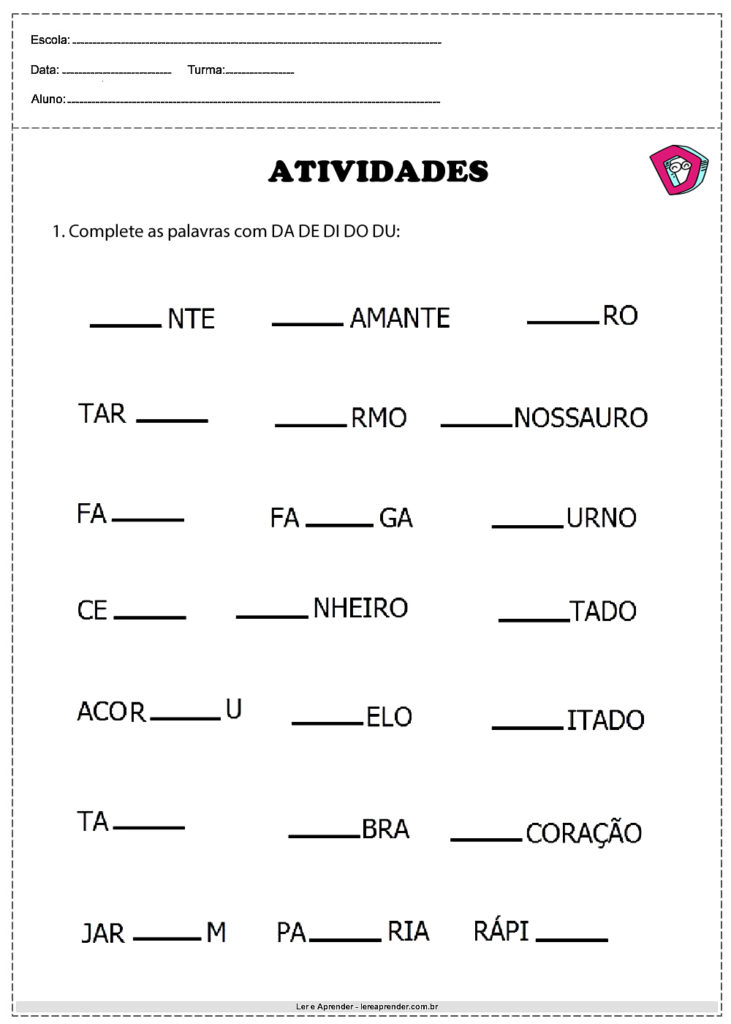 Escola: ____

Data: ____ Turma: ____

Aluno: ____

ATIVIDADES

1. Complete as palavras com DA DE DI DO DU:

____ NTE ____ AMANTE ____ RO

TAR ____ ____ RMO ____ NOSSAURO

FA ____ FA ____ GA ____ URNO

CE ____ ____ NHEIRO ____ TADO

ACOR ____ U ____ ELO ____ ITADO

TA ____ ____ BRA ____ CORAÇÃO

JAR ____ M PA ____ RIA RÁPI ____

Ler e Aprender - lereaprender.com.br